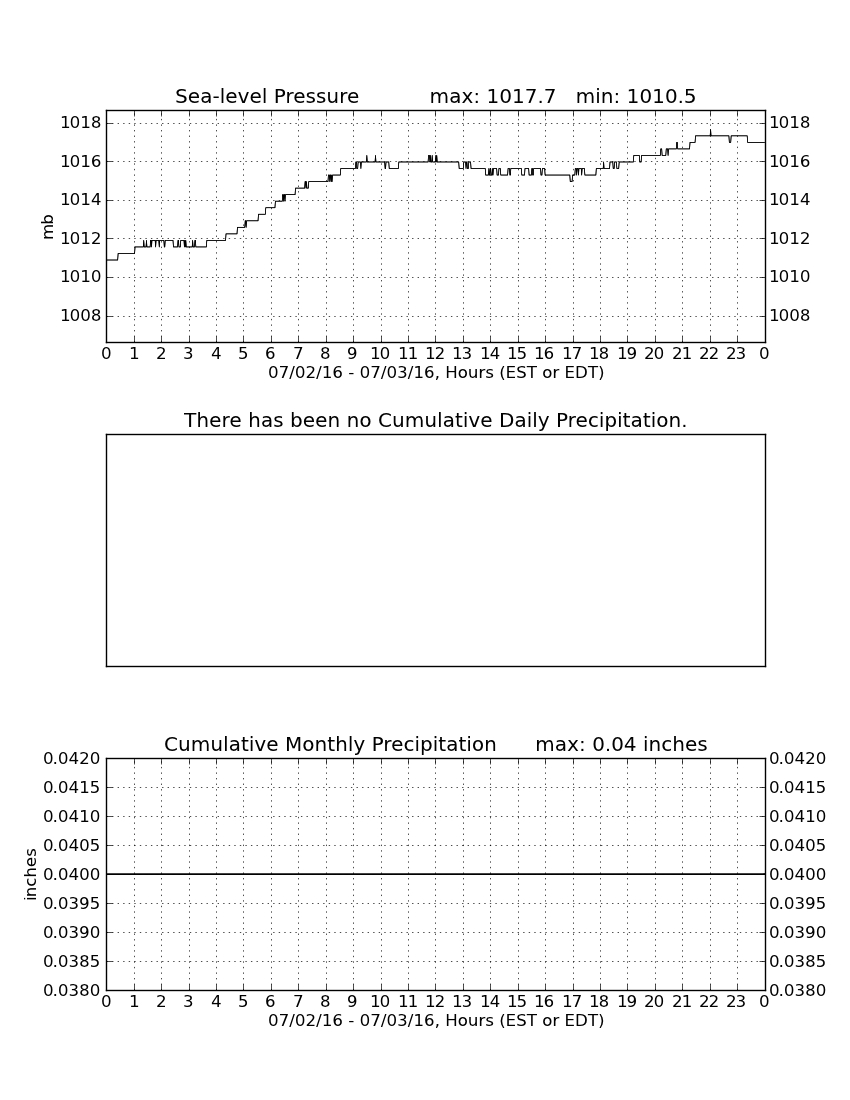 Sea-level Pressure max: 1017.7 min: 1010.5

mb

1018
1016
1014
1012
1010
1008

1018
1016
1014
1012
1010
1008

0 1 2 3 4 5 6 7 8 9 10 11 12 13 14 15 16 17 18 19 20 21 22 23 0
07/02/16 - 07/03/16, Hours (EST or EDT)

There has been no Cumulative Daily Precipitation.

Cumulative Monthly Precipitation max: 0.04 inches

inches

0.0420
0.0415
0.0410
0.0405
0.0400
0.0395
0.0390
0.0385
0.0380

0.0420
0.0415
0.0410
0.0405
0.0400
0.0395
0.0390
0.0385
0.0380

0 1 2 3 4 5 6 7 8 9 10 11 12 13 14 15 16 17 18 19 20 21 22 23 0
07/02/16 - 07/03/16, Hours (EST or EDT)